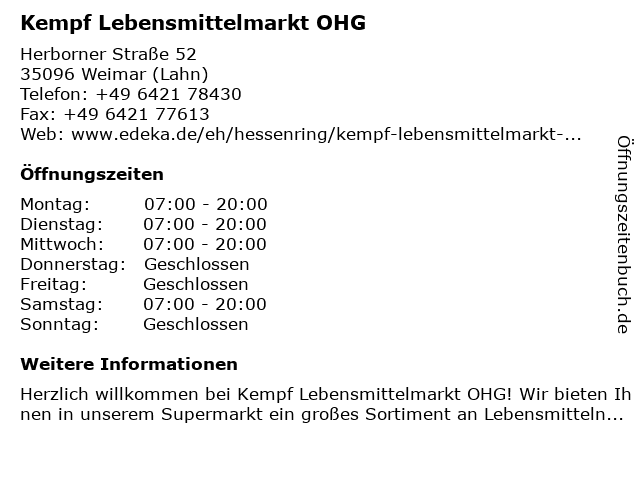 Kempf Lebensmittelmarkt OHG

Herborner Straße 52
35096 Weimar (Lahn)
Telefon: +49 6421 78430
Fax: +49 6421 77613
Web: www.edeka.de/eh/hessenring/kempf-lebensmittelmarkt-...

Öffnungszeiten

Montag: 07:00 - 20:00
Dienstag: 07:00 - 20:00
Mittwoch: 07:00 - 20:00
Donnerstag: Geschlossen
Freitag: Geschlossen
Samstag: 07:00 - 20:00
Sonntag: Geschlossen

Weitere Informationen

Herzlich willkommen bei Kempf Lebensmittelmarkt OHG! Wir bieten Ihnen in unserem Supermarkt ein großes Sortiment an Lebensmitteln...

Öffnungszeitenbuch.de